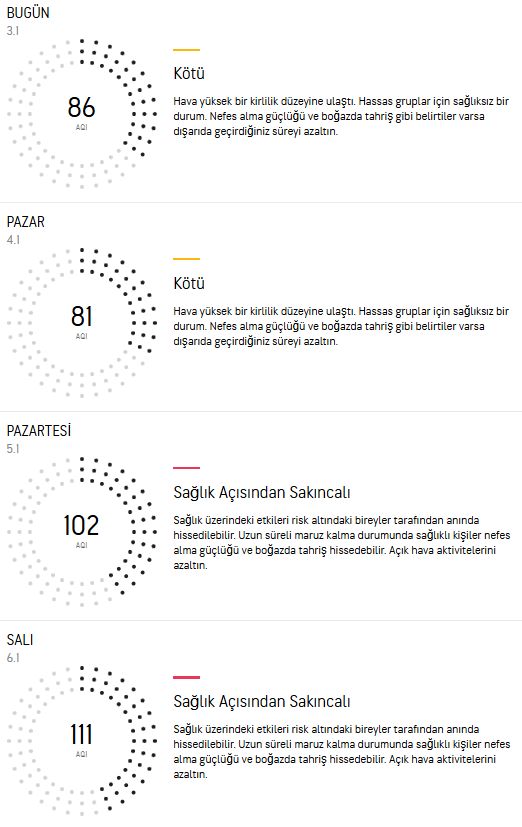 BUGÜN
3.1

86
AQI

Kötü

Hava yüksek bir kirlilik düzeyine ulaştı. Hassas gruplar için sağlıksız bir durum. Nefes alma güçlüğü ve boğazda tahriş gibi belirtiler varsa dışarıda geçirdiğiniz süreyi azaltın.

PAZAR
4.1

81
AQI

Kötü

Hava yüksek bir kirlilik düzeyine ulaştı. Hassas gruplar için sağlıksız bir durum. Nefes alma güçlüğü ve boğazda tahriş gibi belirtiler varsa dışarıda geçirdiğiniz süreyi azaltın.

PAZARTESİ
5.1

102
AQI

Sağlık Açısından Sakıncalı

Sağlık üzerindeki etkileri risk altındaki bireyler tarafından anında hissedilebilir. Uzun süreli maruz kalma durumunda sağlıklı kişiler nefes alma güçlüğü ve boğazda tahriş hissedebilir. Açık hava aktivitelerini azaltın.

SALI
6.1

111
AQI

Sağlık Açısından Sakıncalı

Sağlık üzerindeki etkileri risk altındaki bireyler tarafından anında hissedilebilir. Uzun süreli maruz kalma durumunda sağlıklı kişiler nefes alma güçlüğü ve boğazda tahriş hissedebilir. Açık hava aktivitelerini azaltın.